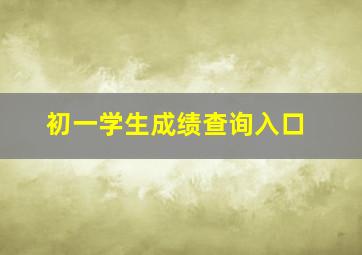 初一学生成绩查询入口